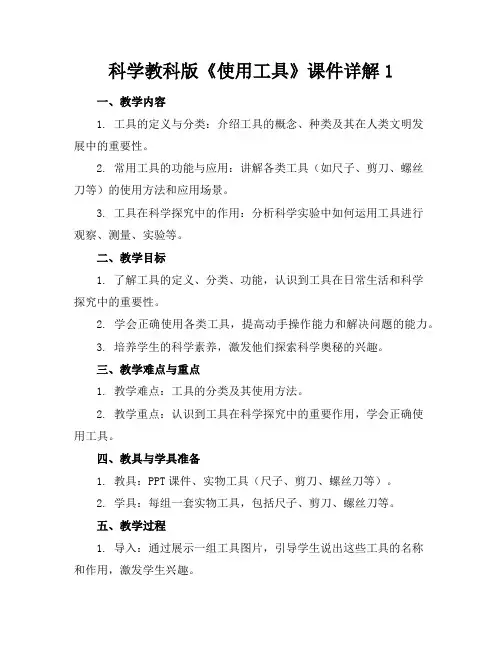 科学教科版《使用工具》课件详解 1

一、教学内容

1. 工具的定义与分类：介绍工具的概念、种类及其在人类文明发展中的重要性。

2. 常用工具的功能与应用：讲解各类工具（如尺子、剪刀、螺丝刀等）的使用方法和应用场景。

3. 工具在科学探究中的作用：分析科学实验中如何运用工具进行观察、测量、实验等。

二、教学目标

1. 了解工具的定义、分类、功能，认识到工具在日常生活和科学探究中的重要性。

2. 学会正确使用各类工具，提高动手操作能力和解决问题的能力。

3. 培养学生的科学素养，激发他们探索科学奥秘的兴趣。

三、教学难点与重点

1. 教学难点：工具的分类及其使用方法。

2. 教学重点：认识到工具在科学探究中的重要作用，学会正确使用工具。

四、教具与学具准备

1. 教具：PPT 课件、实物工具（尺子、剪刀、螺丝刀等）。

2. 学具：每组一套实物工具，包括尺子、剪刀、螺丝刀等。

五、教学过程

1. 导入：通过展示一组工具图片，引导学生说出这些工具的名称和作用，激发学生兴趣。